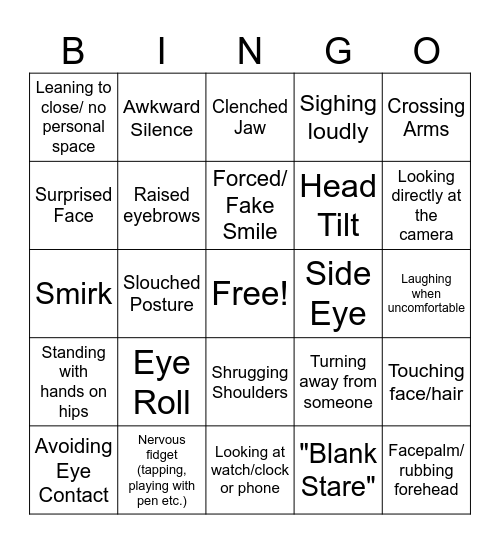 | B | I | N | G | O |
|---|---|---|---|---|
| Leaning to close/ no personal space | Awkward Silence | Clenched Jaw | Sighing loudly | Crossing Arms |
| Surprised Face | Raised eyebrows | Forced/ Fake Smile | Head Tilt | Looking directly at the camera |
| Smirk | Slouched Posture | Free! | Side Eye | Laughing when uncomfortable |
| Standing with hands on hips | Eye Roll | Shrugging Shoulders | Turning away from someone | Touching face/hair |
| Avoiding Eye Contact | Nervous fidget (tapping, playing with pen etc.) | Looking at watch/clock or phone | "Blank Stare" | Facepalm/ rubbing forehead |